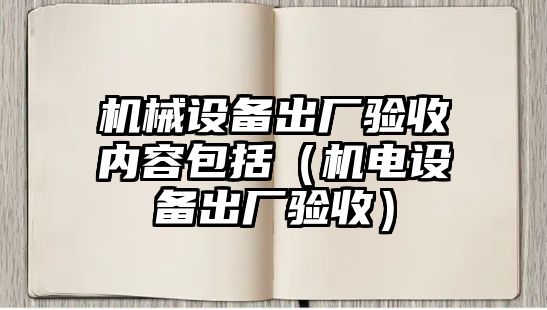 机械设备出厂验收内容包括（机电设备出厂验收）